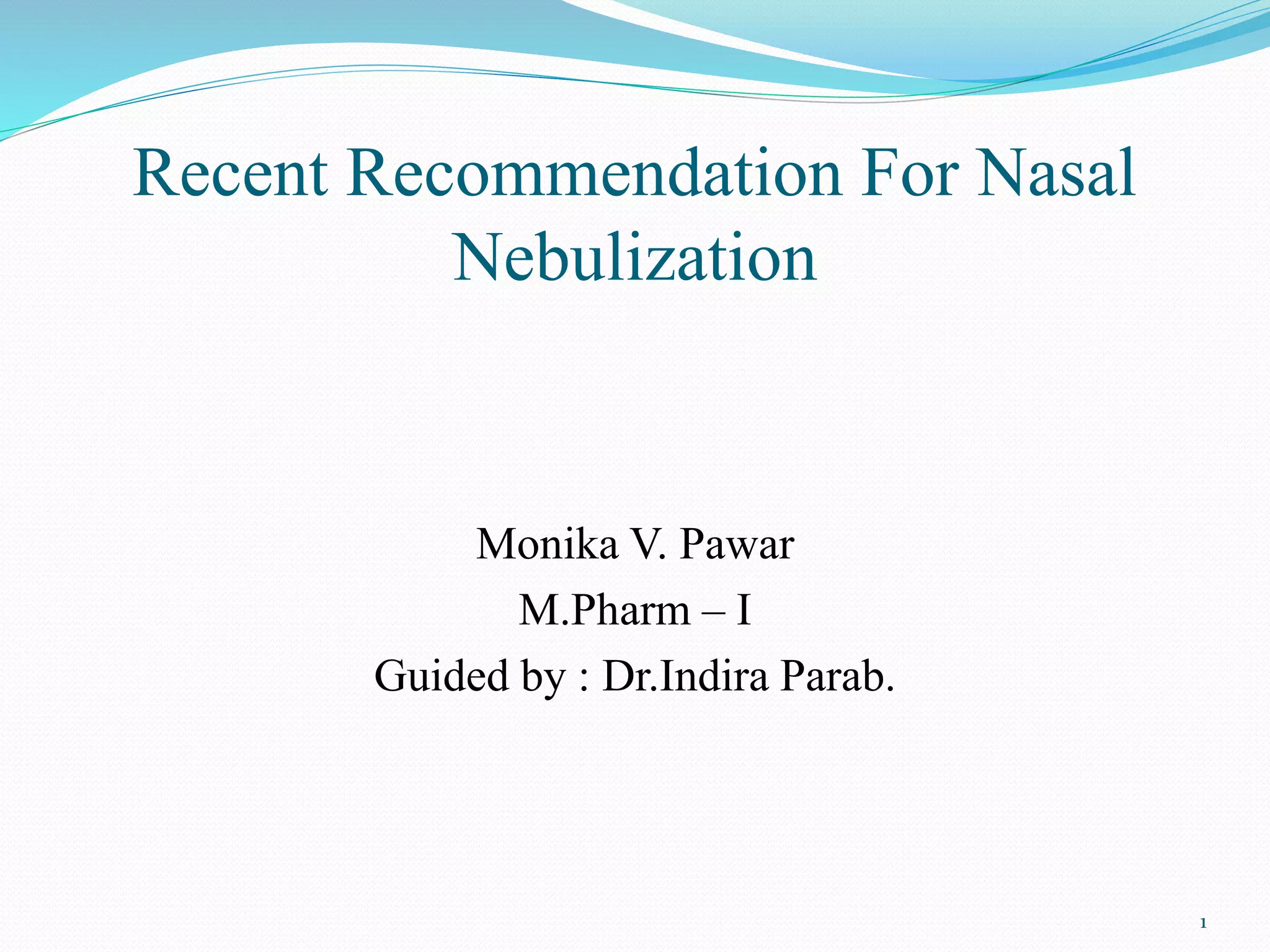 Recent Recommendation For Nasal Nebulization

Monika V. Pawar

M.Pharm – I

Guided by : Dr.Indira Parab.

1